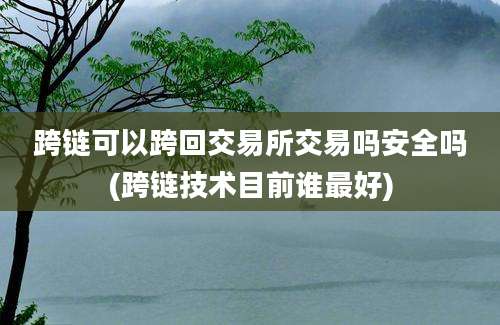 跨链可以跨回交易所交易吗安全吗
(跨链技术目前谁最好)